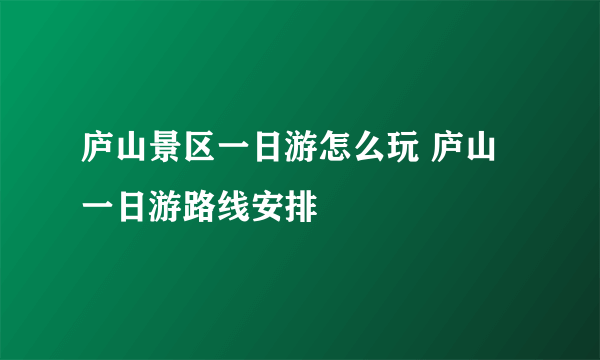 庐山景区一日游怎么玩 庐山一日游路线安排